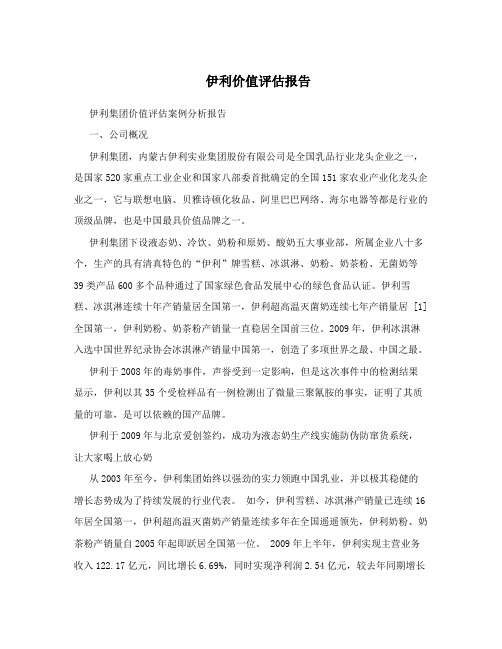 伊利价值评估报告

伊利集团价值评估案例分析报告

一、公司概况

伊利集团，内蒙古伊利实业集团股份有限公司是全国乳品行业龙头企业之一，是国家520家重点工业企业和国家八部委首批确定的全国151家农业产业化龙头企业之一，它与联想电脑、贝雅诗顿化妆品、阿里巴巴网络、海尔电器等都是行业的顶级品牌，也是中国最具价值品牌之一。

伊利集团下设液态奶、冷饮、奶粉和原奶、酸奶五大事业部，所属企业八十多个，生产的具有清真特色的“伊利”牌雪糕、冰淇淋、奶粉、奶茶粉、无菌奶等39类产品600多个品种通过了国家绿色食品发展中心的绿色食品认证。伊利雪糕、冰淇淋连续十年产销量居全国第一，伊利超高温灭菌奶连续七年产销量居 [1] 全国第一，伊利奶粉、奶茶粉产销量一直稳居全国前三位。2009年，伊利冰淇淋入选中国世界纪录协会冰淇淋产销量中国第一，创造了多项世界之最、中国之最。

伊利于2008年的毒奶事件，声誉受到一定影响，但是这次事件中的检测结果显示，伊利以其35个受检样品有一例检测出了微量三聚氰胺的事实，证明了其质量的可靠，是可以依赖的国产品牌。

伊利于2009年与北京爱创签约，成功为液态奶生产线实施防伪防窜货系统，让大家喝上放心奶

从2003年至今，伊利集团始终以强劲的实力领跑中国乳业，并以极其稳健的增长态势成为了持续发展的行业代表。 如今，伊利雪糕、冰淇淋产销量已连续16年居全国第一，伊利超高温灭菌奶产销量连续多年在全国遥遥领先，伊利奶粉、奶茶粉产销量自2005年起即跃居全国第一位。 2009年上半年，伊利实现主营业务收入122.17亿元，同比增长6.69%，同时实现净利润2.54亿元，较去年同期增长